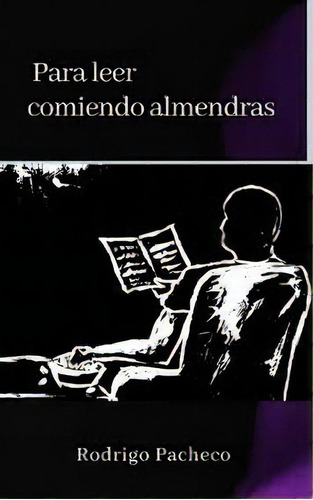 Para leer
comiendo almendras

Rodrigo Pacheco